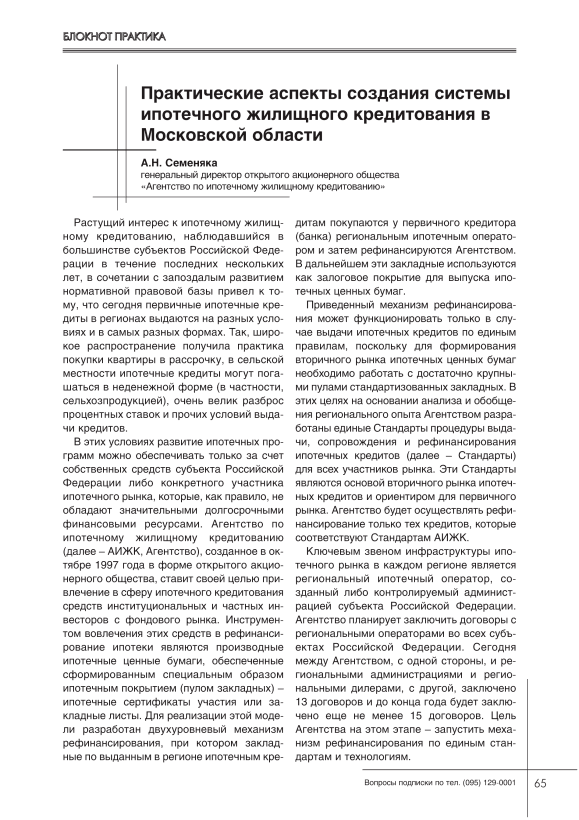 БЛОКНОТ ПРАКТИКА

Практические аспекты создания системы ипотечного жилищного кредитования в Московской области

А.Н. Семеняка
генеральный директор открытого акционерного общества «Агентство по ипотечному жилищному кредитованию»

Растущий интерес к ипотечному жилищному кредитованию, наблюдавшийся в большинстве субъектов Российской Федерации в течение последних нескольких лет, в сочетании с запоздалым развитием нормативной правовой базы привел к тому, что сегодня первичные ипотечные кредиты в регионах выдаются на разных условиях и в самых разных формах. Так, широкое распространение получила практика покупки квартиры в рассрочку, в сельской местности ипотечные кредиты могут погашаться в неденежной форме (в частности, сельхозпродукцией), очень велик разброс процентных ставок и прочих условий выдачи кредитов.

В этих условиях развитие ипотечных программ можно обеспечивать только за счет собственных средств субъекта Российской Федерации либо конкретного участника ипотечного рынка, которые, как правило, не обладают значительными долгосрочными финансовыми ресурсами. Агентство по ипотечному жилищному кредитованию (далее – АИЖК, Агентство), созданное в октябре 1997 года в форме открытого акционерного общества, ставит своей целью привлечение в сферу ипотечного кредитования средств институциональных и частных инвесторов с фондового рынка. Инструментом вовлечения этих средств в рефинансирование ипотеки являются производные ипотечные ценные бумаги, обеспеченные сформированным специальным образом ипотечным покрытием (пулом закладных) – ипотечные сертификаты участия или закладные листы. Для реализации этой модели разработан двухуровневый механизм рефинансирования, при котором закладные по выданным в регионе ипотечным кредитам покупаются у первичного кредитора (банка) региональным ипотечным оператором и затем рефинансируются Агентством. В дальнейшем эти закладные используются как залоговое покрытие для выпуска ипотечных ценных бумаг.

Приведенный механизм рефинансирования может функционировать только в случае выдачи ипотечных кредитов по единым правилам, поскольку для формирования вторичного рынка ипотечных ценных бумаг необходимо работать с достаточно крупными пулами стандартизованных закладных. В этих целях на основании анализа и обобщения регионального опыта Агентством разработаны единые Стандарты процедуры выдачи, сопровождения и рефинансирования ипотечных кредитов (далее – Стандарты) для всех участников рынка. Эти Стандарты являются основой вторичного рынка ипотечных кредитов и ориентиром для первичного рынка. Агентство будет осуществлять рефинансирование только тех кредитов, которые соответствуют Стандартам АИЖК.

Ключевым звеном инфраструктуры ипотечного рынка в каждом регионе является региональный ипотечный оператор, созданный либо контролируемый администрацией субъекта Российской Федерации. Агентство планирует заключить договоры с региональными операторами во всех субъектах Российской Федерации. Сегодня между Агентством, с одной стороны, и региональными администрациями и региональными дилерами, с другой, заключено 13 договоров и до конца года будет заключено еще не менее 15 договоров. Цель Агентства на этом этапе – запустить механизм рефинансирования по единым стандартам и технологиям.

Вопросы подписки по тел. (095) 129-0001

65